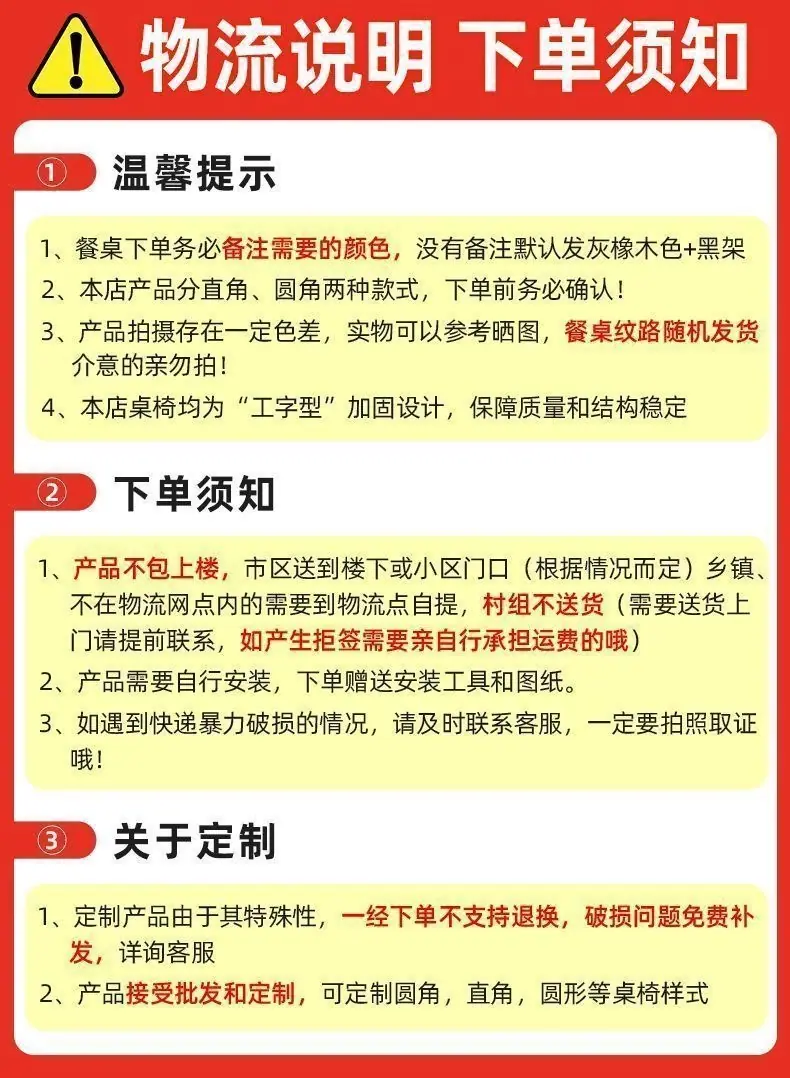 物流说明 下单须知

① 温馨提示

1、餐桌下单务必备注需要的颜色，没有备注默认发灰橡木色+黑架

2、本店产品分直角、圆角两种款式，下单前务必确认！

3、产品拍摄存在一定色差，实物可以参考晒图，餐桌纹路随机发货介意的亲勿拍！

4、本店桌椅均为“工字型”加固设计，保障质量和结构稳定

② 下单须知

1、产品不包上楼，市区送到楼下或小区门口（根据情况而定）乡镇、不在物流网点内的需要到物流点自提，村组不送货（需要送货上门请提前联系，如产生拒签需要亲自行承担运费的哦）

2、产品需要自行安装，下单赠送安装工具和图纸。

3、如遇到快递暴力破损的情况，请及时联系客服，一定要拍照取证哦！

③ 关于定制

1、定制产品由于其特殊性，一经下单不支持退换，破损问题免费补发，详询客服

2、产品接受批发和定制，可定制圆角，直角，圆形等桌椅样式